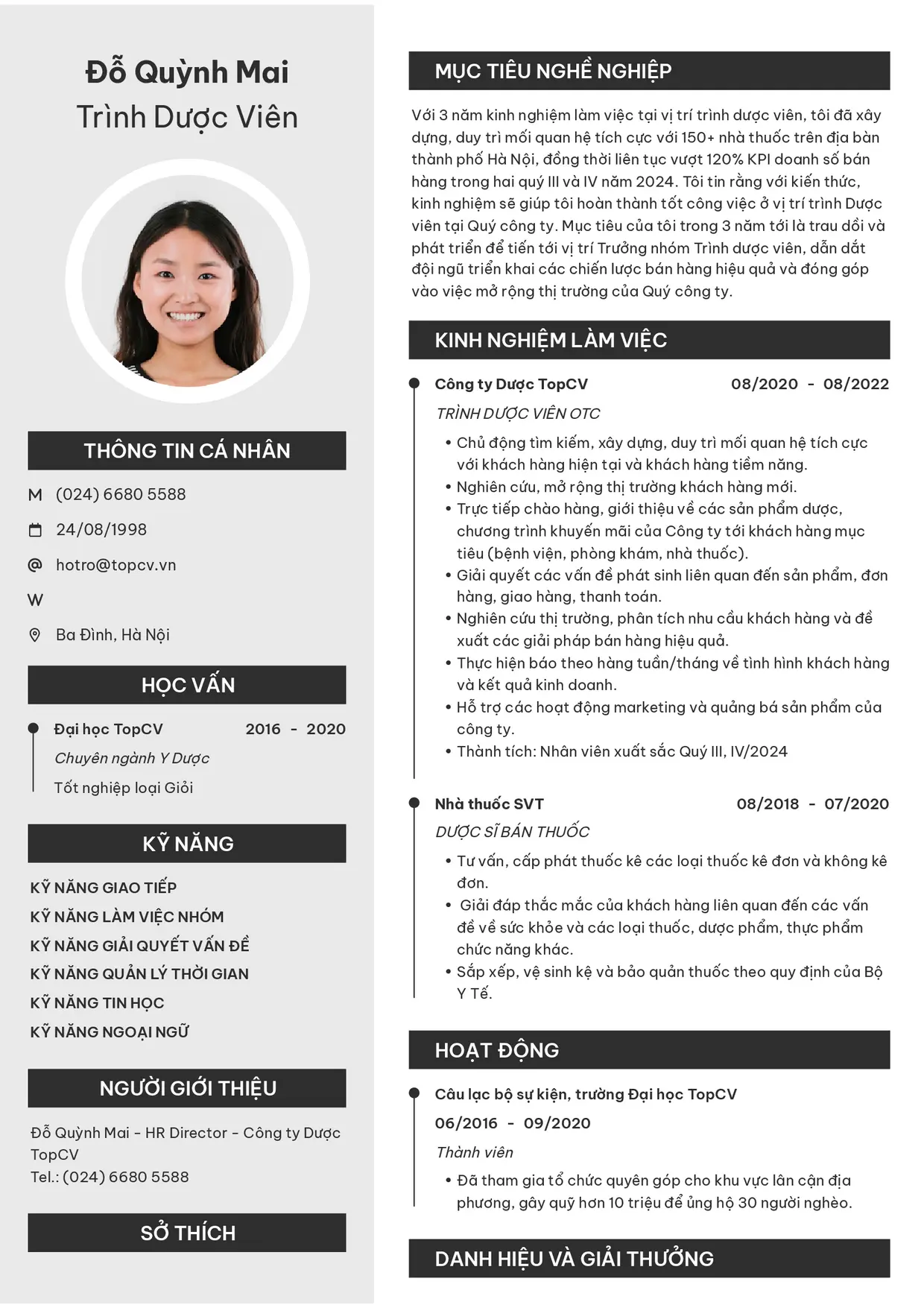 Đỗ Quỳnh Mai
Trình Dược Viên

THÔNG TIN CÁ NHÂN

M (024) 6680 5588

24/08/1998

@ hotro@topcv.vn

W

Ba Đình, Hà Nội

HỌC VẤN

Đại học TopCV 2016 - 2020
Chuyên ngành Y Dược
Tốt nghiệp loại Giỏi

KỸ NĂNG

KỸ NĂNG GIAO TIẾP
KỸ NĂNG LÀM VIỆC NHÓM
KỸ NĂNG GIẢI QUYẾT VẤN ĐỀ
KỸ NĂNG QUẢN LÝ THỜI GIAN
KỸ NĂNG TIN HỌC
KỸ NĂNG NGOẠI NGỮ

NGƯỜI GIỚI THIỆU

Đỗ Quỳnh Mai - HR Director - Công ty Dược TopCV
Tel.: (024) 6680 5588

SỞ THÍCH

MỤC TIÊU NGHỀ NGHIỆP

Với 3 năm kinh nghiệm làm việc tại vị trí trình dược viên, tôi đã xây dựng, duy trì mối quan hệ tích cực với 150+ nhà thuốc trên địa bàn thành phố Hà Nội, đồng thời liên tục vượt 120% KPI doanh số bán hàng trong hai quý III và IV năm 2024. Tôi tin rằng với kiến thức, kinh nghiệm sẽ giúp tôi hoàn thành tốt công việc ở vị trí trình Dược viên tại Quý công ty. Mục tiêu của tôi trong 3 năm tới là trau dồi và phát triển để tiến tới vị trí Trưởng nhóm Trình dược viên, dẫn dắt đội ngũ triển khai các chiến lược bán hàng hiệu quả và đóng góp vào việc mở rộng thị trường của Quý công ty.

KINH NGHIỆM LÀM VIỆC

Công ty Dược TopCV 08/2020 - 08/2022
TRÌNH DƯỢC VIÊN OTC
• Chủ động tìm kiếm, xây dựng, duy trì mối quan hệ tích cực với khách hàng hiện tại và khách hàng tiềm năng.
• Nghiên cứu, mở rộng thị trường khách hàng mới.
• Trực tiếp chào hàng, giới thiệu về các sản phẩm dược, chương trình khuyến mãi của Công ty tới khách hàng mục tiêu (bệnh viện, phòng khám, nhà thuốc).
• Giải quyết các vấn đề phát sinh liên quan đến sản phẩm, đơn hàng, giao hàng, thanh toán.
• Nghiên cứu thị trường, phân tích nhu cầu khách hàng và đề xuất các giải pháp bán hàng hiệu quả.
• Thực hiện báo theo hàng tuần/tháng về tình hình khách hàng và kết quả kinh doanh.
• Hỗ trợ các hoạt động marketing và quảng bá sản phẩm của công ty.
• Thành tích: Nhân viên xuất sắc Quý III, IV/2024

Nhà thuốc SVT 08/2018 - 07/2020
DƯỢC SĨ BÁN THUỐC
• Tư vấn, cấp phát thuốc kê các loại thuốc kê đơn và không kê đơn.
• Giải đáp thắc mắc của khách hàng liên quan đến các vấn đề về sức khỏe và các loại thuốc, dược phẩm, thực phẩm chức năng khác.
• Sắp xếp, vệ sinh kệ và bảo quản thuốc theo quy định của Bộ Y Tế.

HOẠT ĐỘNG

Câu lạc bộ sự kiện, trường Đại học TopCV
06/2016 - 09/2020
Thành viên
• Đã tham gia tổ chức quyên góp cho khu vực lân cận địa phương, gây quỹ hơn 10 triệu để ủng hộ 30 người nghèo.

DANH HIỆU VÀ GIẢI THƯỞNG